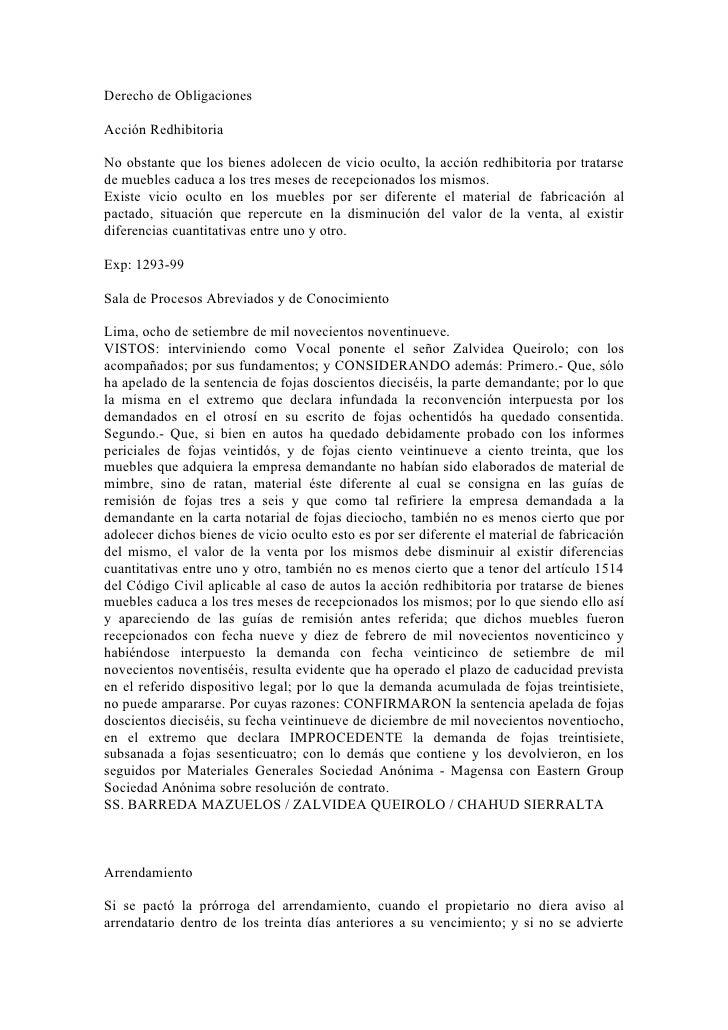 Derecho de Obligaciones

Acción Redhibitoria

No obstante que los bienes adolecen de vicio oculto, la acción redhibitoria por tratarse de muebles caduca a los tres meses de recepcionados los mismos.
Existe vicio oculto en los muebles por ser diferente el material de fabricación al pactado, situación que repercute en la disminución del valor de la venta, al existir diferencias cuantitativas entre uno y otro.

Exp: 1293-99

Sala de Procesos Abreviados y de Conocimiento

Lima, ocho de setiembre de mil novecientos noventinueve.
VISTOS: interviniendo como Vocal ponente el señor Zalvidea Queirolo; con los acompañados; por sus fundamentos; y CONSIDERANDO además: Primero.- Que, sólo ha apelado de la sentencia de fojas doscientos dieciséis, la parte demandante; por lo que la misma en el extremo que declara infundada la reconvención interpuesta por los demandados en el otrosí en su escrito de fojas ochentidós ha quedado consentida. Segundo.- Que, si bien en autos ha quedado debidamente probado con los informes periciales de fojas veintidós, y de fojas ciento veintinueve a ciento treinta, que los muebles que adquiera la empresa demandante no habían sido elaborados de material de mimbre, sino de ratan, material éste diferente al cual se consigna en las guías de remisión de fojas tres a seis y que como tal refiriere la empresa demandada a la demandante en la carta notarial de fojas dieciocho, también no es menos cierto que por adolecer dichos bienes de vicio oculto esto es por ser diferente el material de fabricación del mismo, el valor de la venta por los mismos debe disminuir al existir diferencias cuantitativas entre uno y otro, también no es menos cierto que a tenor del artículo 1514 del Código Civil aplicable al caso de autos la acción redhibitoria por tratarse de bienes muebles caduca a los tres meses de recepcionados los mismos; por lo que siendo ello así y apareciendo de las guías de remisión antes referida; que dichos muebles fueron recepcionados con fecha nueve y diez de febrero de mil novecientos noventicinco y habiéndose interpuesto la demanda con fecha veinticinco de setiembre de mil novecientos noventiséis, resulta evidente que ha operado el plazo de caducidad prevista en el referido dispositivo legal; por lo que la demanda acumulada de fojas treintisiete, no puede ampararse. Por cuyas razones: CONFIRMARON la sentencia apelada de fojas doscientos dieciséis, su fecha veintinueve de diciembre de mil novecientos noventiocho, en el extremo que declara IMPROCEDENTE la demanda de fojas treintisiete, subsanada a fojas sesenticuatro; con lo demás que contiene y los devolvieron, en los seguidos por Materiales Generales Sociedad Anónima - Magensa con Eastern Group Sociedad Anónima sobre resolución de contrato.
SS. BARREDA MAZUELOS / ZALVIDEA QUEIROLO / CHAHUD SIERRALTA

Arrendamiento

Si se pactó la prórroga del arrendamiento, cuando el propietario no diera aviso al arrendatario dentro de los treinta días anteriores a su vencimiento; y si no se advierte